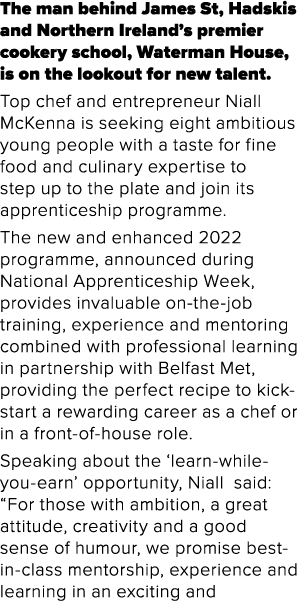 The man behind James St, Hadskis and Northern Ireland's premier cookery school, Waterman House, is on the lookout for new talent.

Top chef and entrepreneur Niall McKenna is seeking eight ambitious young people with a taste for fine food and culinary expertise to step up to the plate and join its apprenticeship programme.

The new and enhanced 2022 programme, announced during National Apprenticeship Week, provides invaluable on-the-job training, experience and mentoring combined with professional learning in partnership with Belfast Met, providing the perfect recipe to kick-start a rewarding career as a chef or in a front-of-house role.

Speaking about the 'learn-while-you-earn' opportunity, Niall said: "For those with ambition, a great attitude, creativity and a good sense of humour, we promise best-in-class mentorship, experience and learning in an exciting and